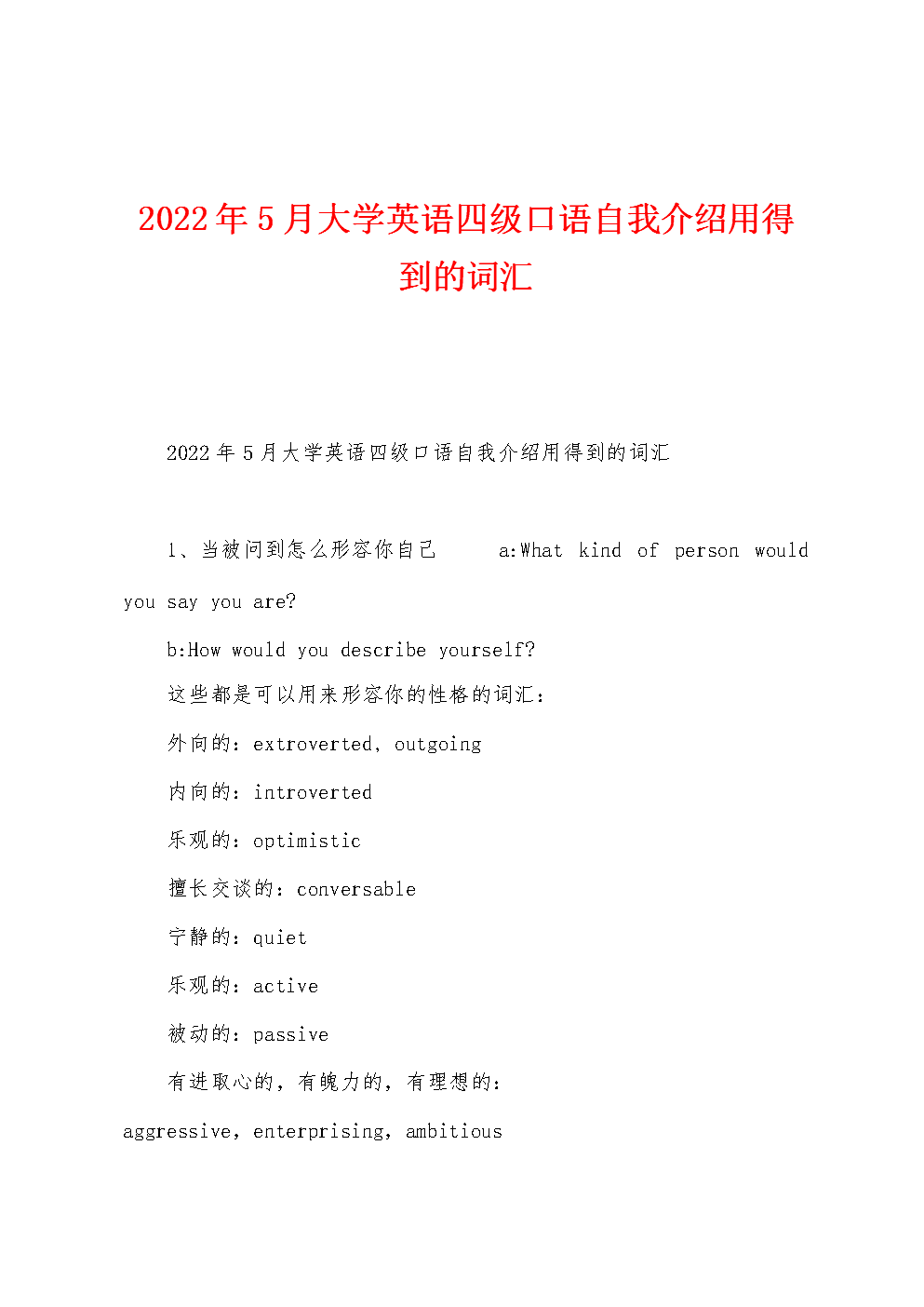 2022年5月大学英语四级口语自我介绍用得到的词汇

2022年5月大学英语四级口语自我介绍用得到的词汇

1、当被问到怎么形容你自己 a:What kind of person would you say you are?

b:How would you describe yourself?

这些都是可以用来形容你的性格的词汇：

外向的：extroverted，outgoing

内向的：introverted

乐观的：optimistic

擅长交谈的：conversable

宁静的：quiet

乐观的：active

被动的：passive

有进取心的，有魄力的，有理想的：aggressive，enterprising，ambitious